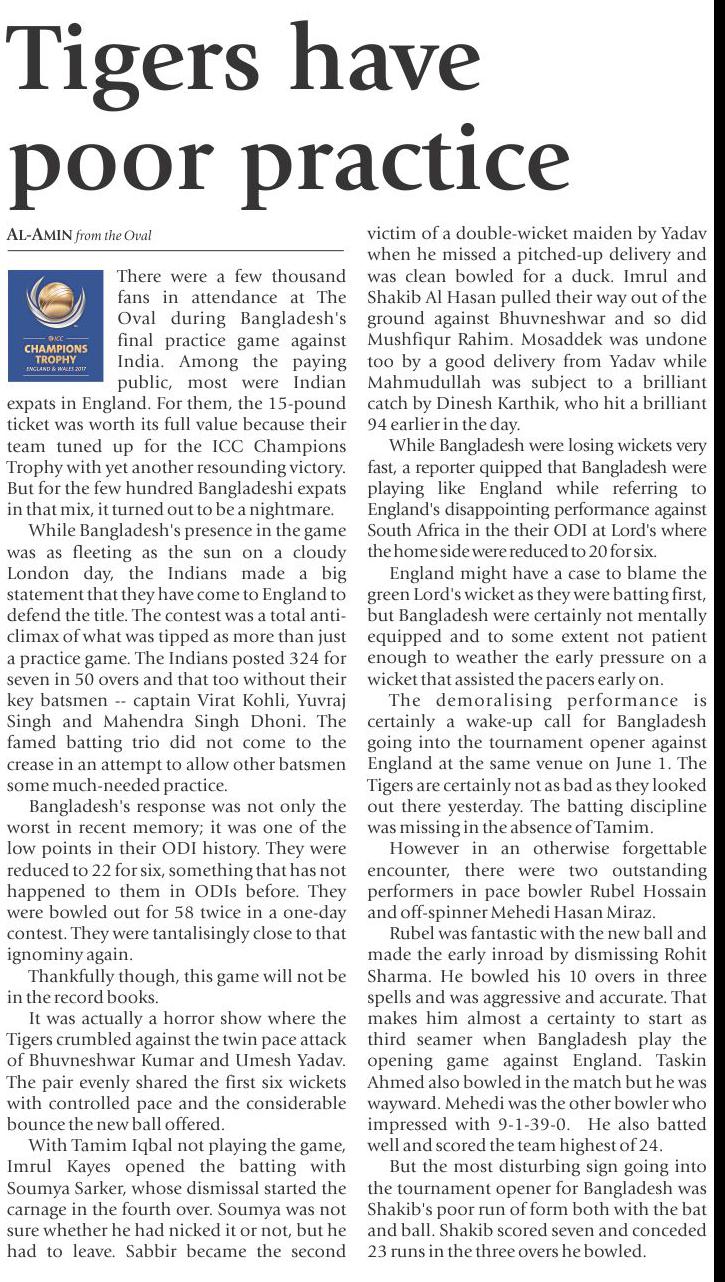 Tigers have poor practice

AL-AMIN from the Oval

ICC CHAMPIONS TROPHY ENGLAND & WALES 2017

There were a few thousand fans in attendance at The Oval during Bangladesh's final practice game against India. Among the paying public, most were Indian expats in England. For them, the 15-pound ticket was worth its full value because their team tuned up for the ICC Champions Trophy with yet another resounding victory. But for the few hundred Bangladeshi expats in that mix, it turned out to be a nightmare.

While Bangladesh's presence in the game was as fleeting as the sun on a cloudy London day, the Indians made a big statement that they have come to England to defend the title. The contest was a total anti-climax of what was tipped as more than just a practice game. The Indians posted 324 for seven in 50 overs and that too without their key batsmen -- captain Virat Kohli, Yuvraj Singh and Mahendra Singh Dhoni. The famed batting trio did not come to the crease in an attempt to allow other batsmen some much-needed practice.

Bangladesh's response was not only the worst in recent memory; it was one of the low points in their ODI history. They were reduced to 22 for six, something that has not happened to them in ODIs before. They were bowled out for 58 twice in a one-day contest. They were tantalisingly close to that ignominy again.

Thankfully though, this game will not be in the record books.

It was actually a horror show where the Tigers crumbled against the twin pace attack of Bhuvneshwar Kumar and Umesh Yadav. The pair evenly shared the first six wickets with controlled pace and the considerable bounce the new ball offered.

With Tamim Iqbal not playing the game, Imrul Kayes opened the batting with Soumya Sarker, whose dismissal started the carnage in the fourth over. Soumya was not sure whether he had nicked it or not, but he had to leave. Sabbir became the second victim of a double-wicket maiden by Yadav when he missed a pitched-up delivery and was clean bowled for a duck. Imrul and Shakib Al Hasan pulled their way out of the ground against Bhuvneshwar and so did Mushfiqur Rahim. Mosaddek was undone too by a good delivery from Yadav while Mahmudullah was subject to a brilliant catch by Dinesh Karthik, who hit a brilliant 94 earlier in the day.

While Bangladesh were losing wickets very fast, a reporter quipped that Bangladesh were playing like England while referring to England's disappointing performance against South Africa in the their ODI at Lord's where the home side were reduced to 20 for six.

England might have a case to blame the green Lord's wicket as they were batting first, but Bangladesh were certainly not mentally equipped and to some extent not patient enough to weather the early pressure on a wicket that assisted the pacers early on.

The demoralising performance is certainly a wake-up call for Bangladesh going into the tournament opener against England at the same venue on June 1. The Tigers are certainly not as bad as they looked out there yesterday. The batting discipline was missing in the absence of Tamim.

However in an otherwise forgettable encounter, there were two outstanding performers in pace bowler Rubel Hossain and off-spinner Mehedi Hasan Miraz.

Rubel was fantastic with the new ball and made the early inroad by dismissing Rohit Sharma. He bowled his 10 overs in three spells and was aggressive and accurate. That makes him almost a certainty to start as third seamer when Bangladesh play the opening game against England. Taskin Ahmed also bowled in the match but he was wayward. Mehedi was the other bowler who impressed with 9-1-39-0. He also batted well and scored the team highest of 24.

But the most disturbing sign going into the tournament opener for Bangladesh was Shakib's poor run of form both with the bat and ball. Shakib scored seven and conceded 23 runs in the three overs he bowled.